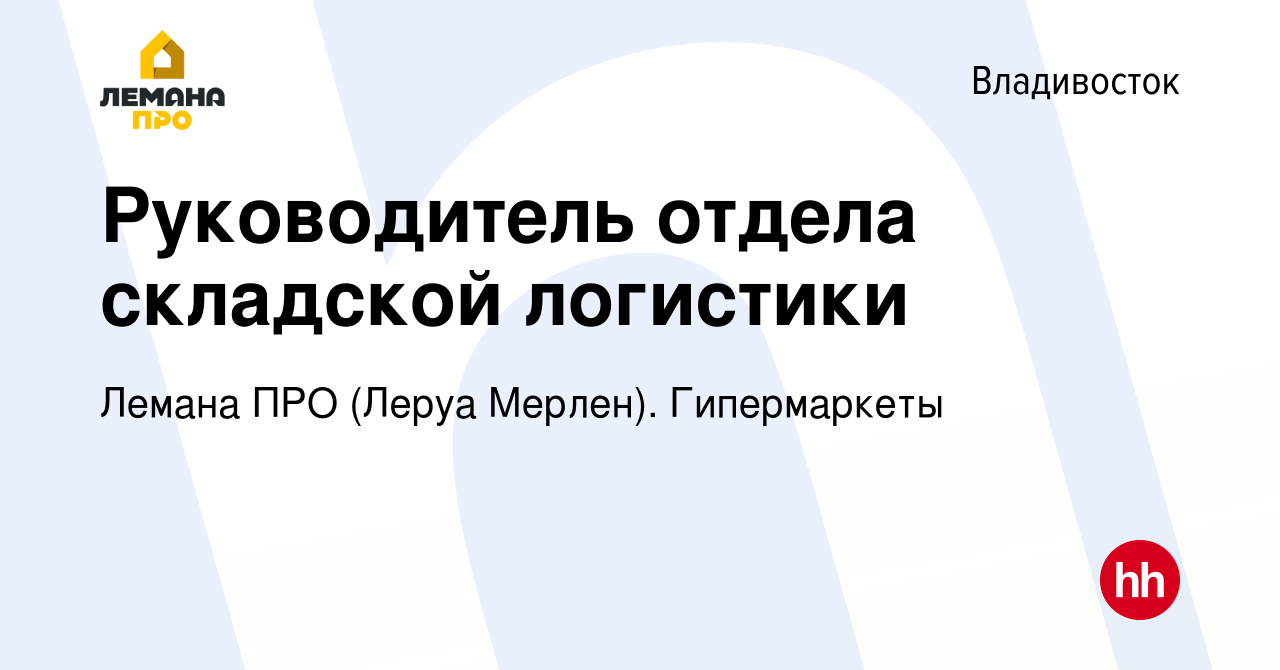 ЛЕМАНА ПРО

Владивосток

Руководитель отдела складской логистики

Лемана ПРО (Леруа Мерлен). Гипермаркеты

hh